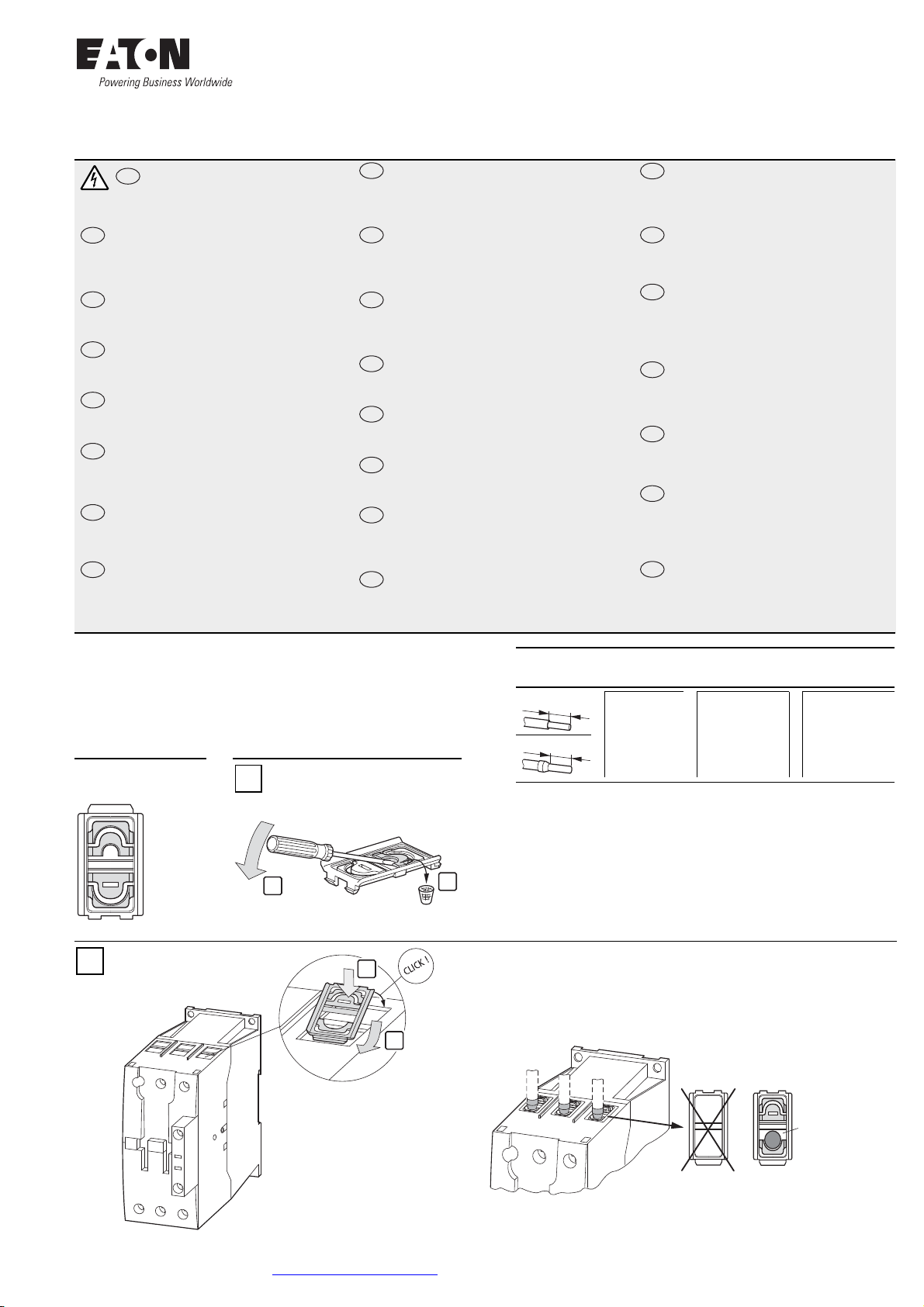 EATON
Powering Business Worldwide

CLICK !